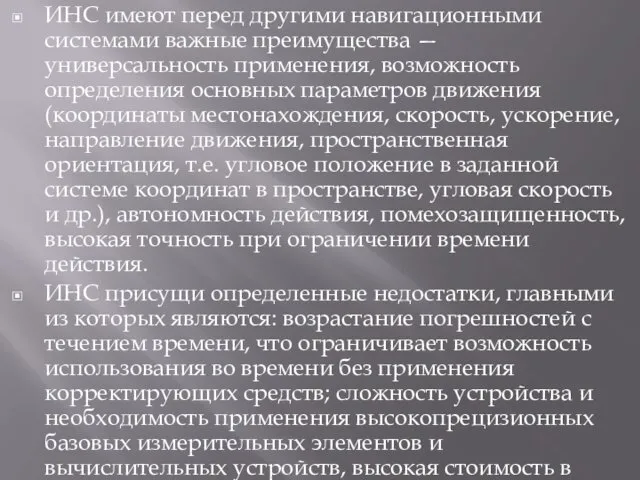 ИНС имеют перед другими навигационными системами важные преимущества — универсальность применения, возможность определения основных параметров движения (координаты местонахождения, скорость, ускорение, направление движения, пространственная ориентация, т.е. угловое положение в заданной системе координат в пространстве, угловая скорость и др.), автономность действия, помехозащищенность, высокая точность при ограничении времени действия.

ИНС присущи определенные недостатки, главными из которых являются: возрастание погрешностей с течением времени, что ограничивает возможность использования во времени без применения корректирующих средств; сложность устройства и необходимость применения высокопрецизионных базовых измерительных элементов и вычислительных устройств, высокая стоимость в